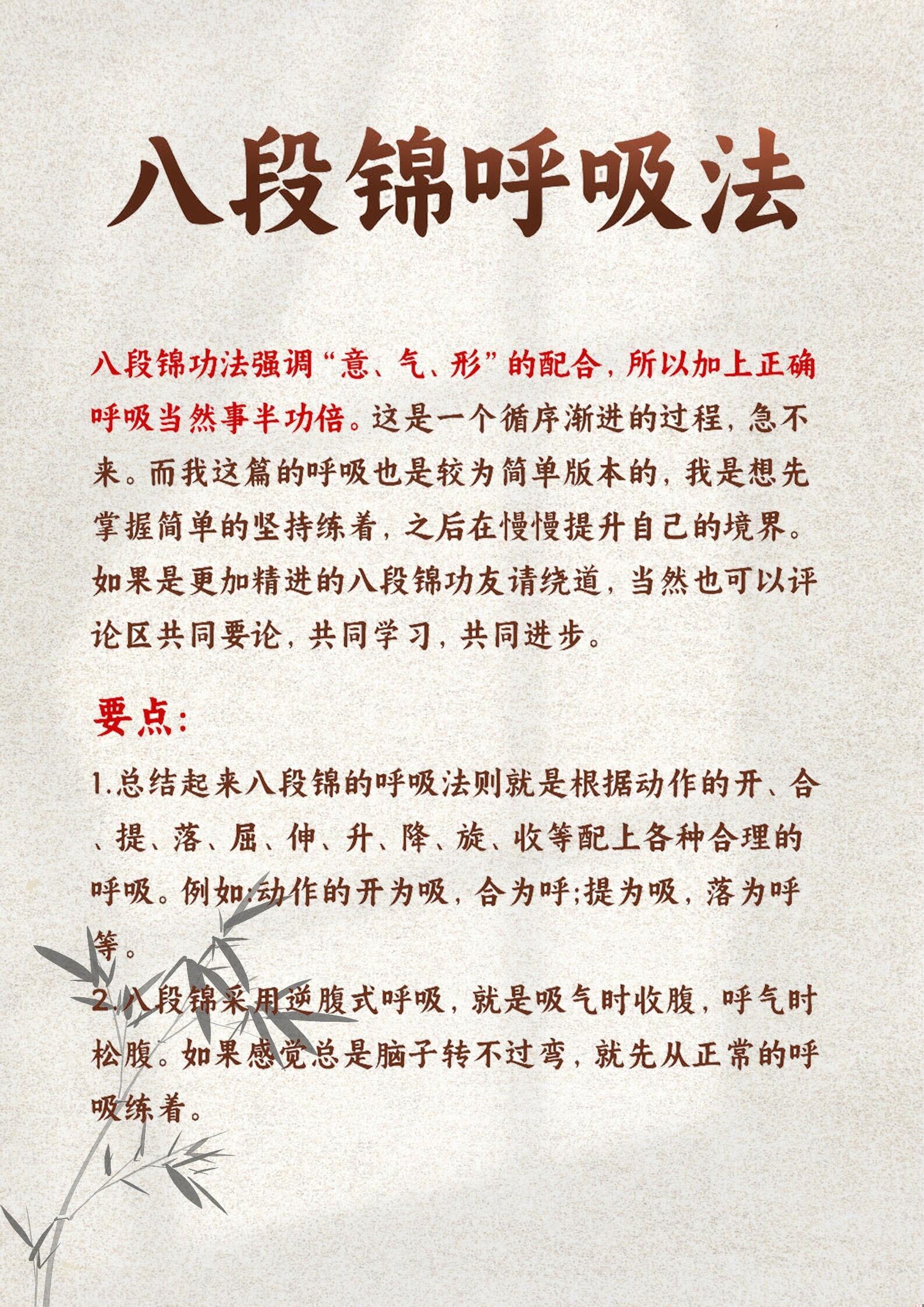 八段锦呼吸法

八段锦功法强调“意、气、形”的配合，所以加上正确呼吸当然事半功倍。这是一个循序渐进的过程，急不来。而我这篇的呼吸也是较为简单版本的，我是想先掌握简单的坚持练着，之后在慢慢提升自己的境界。如果是更加精进的八段锦功友请绕道，当然也可以评论区共同要论，共同学习，共同进步。

要点：

1.总结起来八段锦的呼吸法则就是根据动作的开、合、提、落、屈、伸、升、降、旋、收等配上各种合理的呼吸。例如:动作的开为吸，合为呼;提为吸，落为呼等。

2.八段锦采用逆腹式呼吸，就是吸气时收腹，呼气时松腹。如果感觉总是脑子转不过弯，就先从正常的呼吸练着。